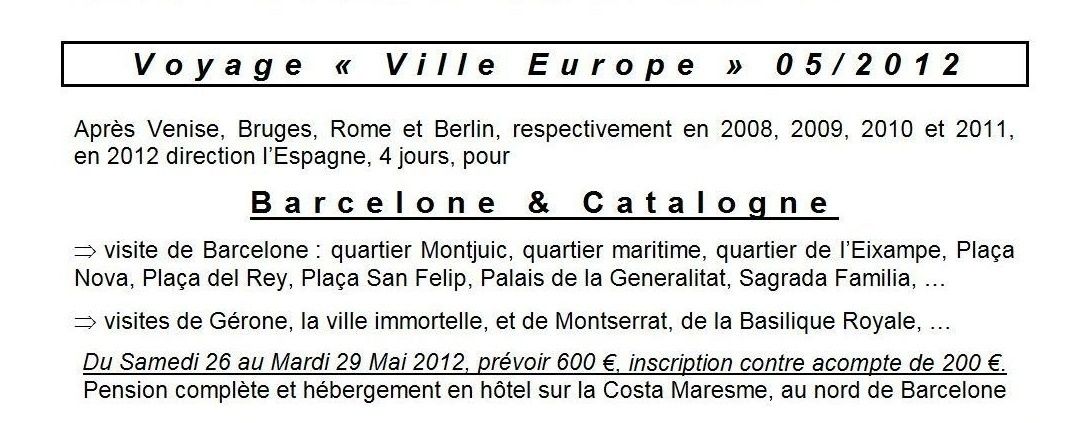 Voyage « Ville Europe » 05/2012

Après Venise, Bruges, Rome et Berlin, respectivement en 2008, 2009, 2010 et 2011, en 2012 direction l'Espagne, 4 jours, pour

Barcelone & Catalogne

⇒ visite de Barcelone : quartier Montjuic, quartier maritime, quartier de l'Eixampe, Plaça Nova, Plaça del Rey, Plaça San Felip, Palais de la Generalitat, Sagrada Familia, …

⇒ visites de Gérone, la ville immortelle, et de Montserrat, de la Basilique Royale, …

Du Samedi 26 au Mardi 29 Mai 2012, prévoir 600 €, inscription contre acompte de 200 €.
Pension complète et hébergement en hôtel sur la Costa Maresme, au nord de Barcelone